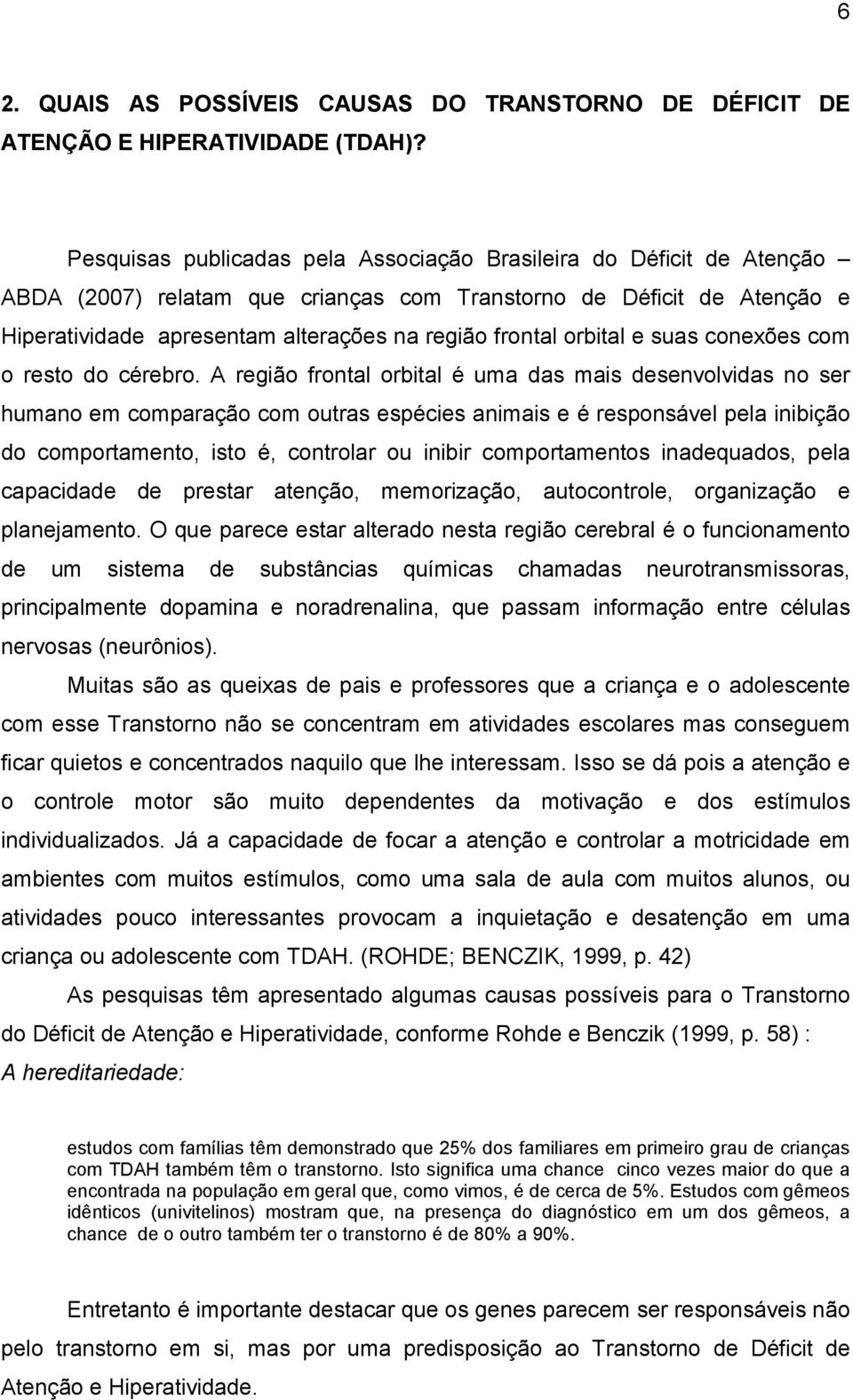 6

2. QUAIS AS POSSÍVEIS CAUSAS DO TRANSTORNO DE DÉFICIT DE ATENÇÃO E HIPERATIVIDADE (TDAH)?

Pesquisas publicadas pela Associação Brasileira do Déficit de Atenção – ABDA (2007) relatam que crianças com Transtorno de Déficit de Atenção e Hiperatividade apresentam alterações na região frontal orbital e suas conexões com o resto do cérebro. A região frontal orbital é uma das mais desenvolvidas no ser humano em comparação com outras espécies animais e é responsável pela inibição do comportamento, isto é, controlar ou inibir comportamentos inadequados, pela capacidade de prestar atenção, memorização, autocontrole, organização e planejamento. O que parece estar alterado nesta região cerebral é o funcionamento de um sistema de substâncias químicas chamadas neurotransmissoras, principalmente dopamina e noradrenalina, que passam informação entre células nervosas (neurônios).

Muitas são as queixas de pais e professores que a criança e o adolescente com esse Transtorno não se concentram em atividades escolares mas conseguem ficar quietos e concentrados naquilo que lhe interessam. Isso se dá pois a atenção e o controle motor são muito dependentes da motivação e dos estímulos individualizados. Já a capacidade de focar a atenção e controlar a motricidade em ambientes com muitos estímulos, como uma sala de aula com muitos alunos, ou atividades pouco interessantes provocam a inquietação e desatenção em uma criança ou adolescente com TDAH. (ROHDE; BENCZIK, 1999, p. 42)

As pesquisas têm apresentado algumas causas possíveis para o Transtorno do Déficit de Atenção e Hiperatividade, conforme Rohde e Benczik (1999, p. 58) :
A hereditariedade:

estudos com famílias têm demonstrado que 25% dos familiares em primeiro grau de crianças com TDAH também têm o transtorno. Isto significa uma chance cinco vezes maior do que a encontrada na população em geral que, como vimos, é de cerca de 5%. Estudos com gêmeos idênticos (univitelinos) mostram que, na presença do diagnóstico em um dos gêmeos, a chance de o outro também ter o transtorno é de 80% a 90%.

Entretanto é importante destacar que os genes parecem ser responsáveis não pelo transtorno em si, mas por uma predisposição ao Transtorno de Déficit de Atenção e Hiperatividade.